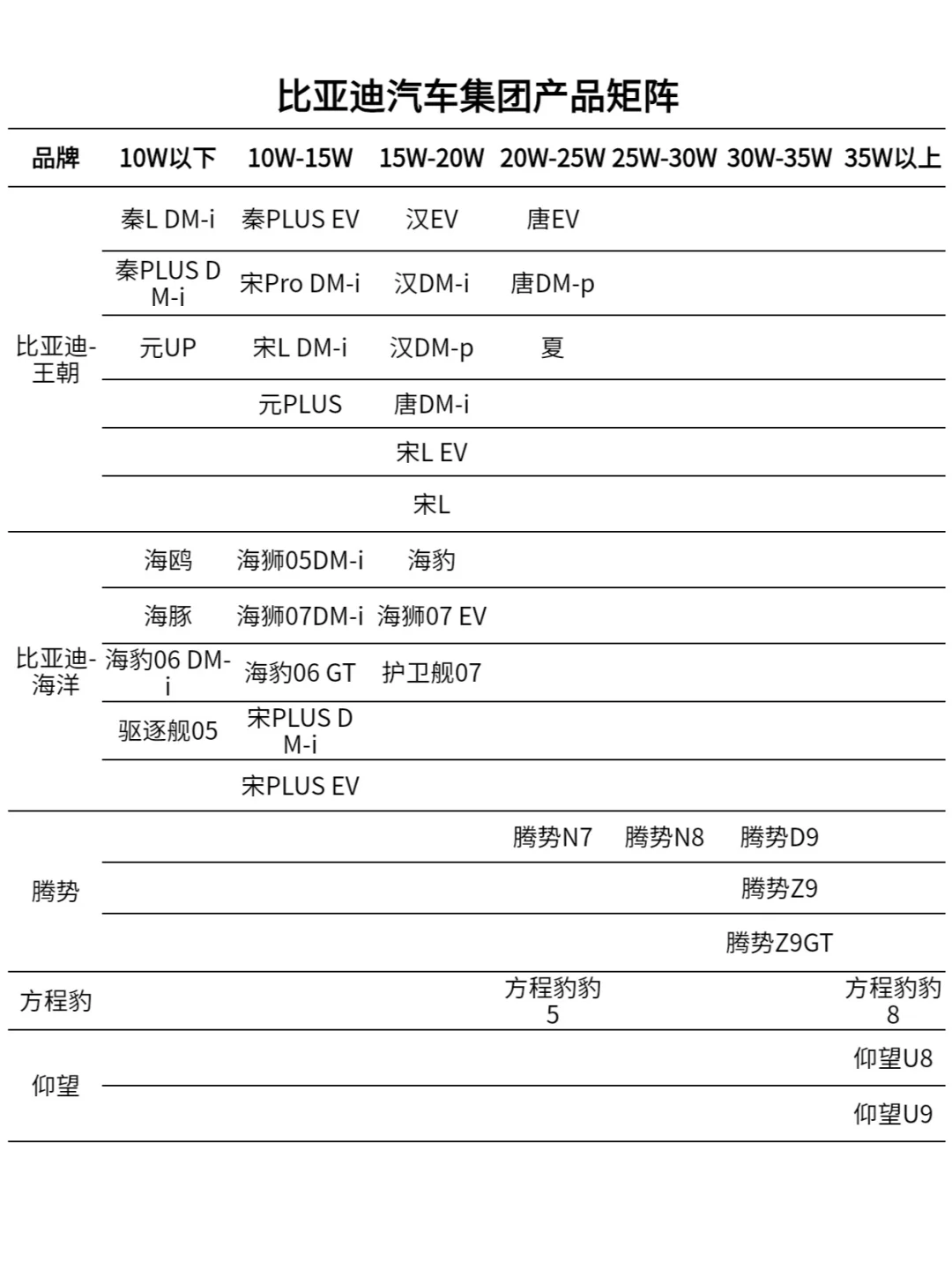 比亚迪汽车集团产品矩阵

| 品牌 | 10W以下 | 10W-15W | 15W-20W | 20W-25W | 25W-30W | 30W-35W | 35W以上 |
|---|---|---|---|---|---|---|---|
| 比亚迪-王朝 | 秦L DM-i | 秦PLUS EV | 汉EV | 唐EV | | | |
| | 秦PLUS DM-i | 宋Pro DM-i | 汉DM-i | 唐DM-p | | | |
| | 元UP | 宋L DM-i | 汉DM-p | 夏 | | | |
| | | 元PLUS | 唐DM-i | | | | |
| | | | 宋L EV | | | | |
| | | | 宋L | | | | |
| 比亚迪-海洋 | 海鸥 | 海狮05DM-i | 海豹 | | | | |
| | 海豚 | 海狮07DM-i | 海狮07 EV | | | | |
| | 海豹06 DM-i | 海豹06 GT | 护卫舰07 | | | | |
| | 驱逐舰05 | 宋PLUS DM-i | | | | | |
| | | 宋PLUS EV | | | | | |
| 腾势 | | | | 腾势N7 | 腾势N8 | 腾势D9 | |
| | | | | | | 腾势Z9 | |
| | | | | | | 腾势Z9GT | |
| 方程豹 | | | | 方程豹豹5 | | | 方程豹豹8 |
| 仰望 | | | | | | | 仰望U8 |
| | | | | | | | 仰望U9 |